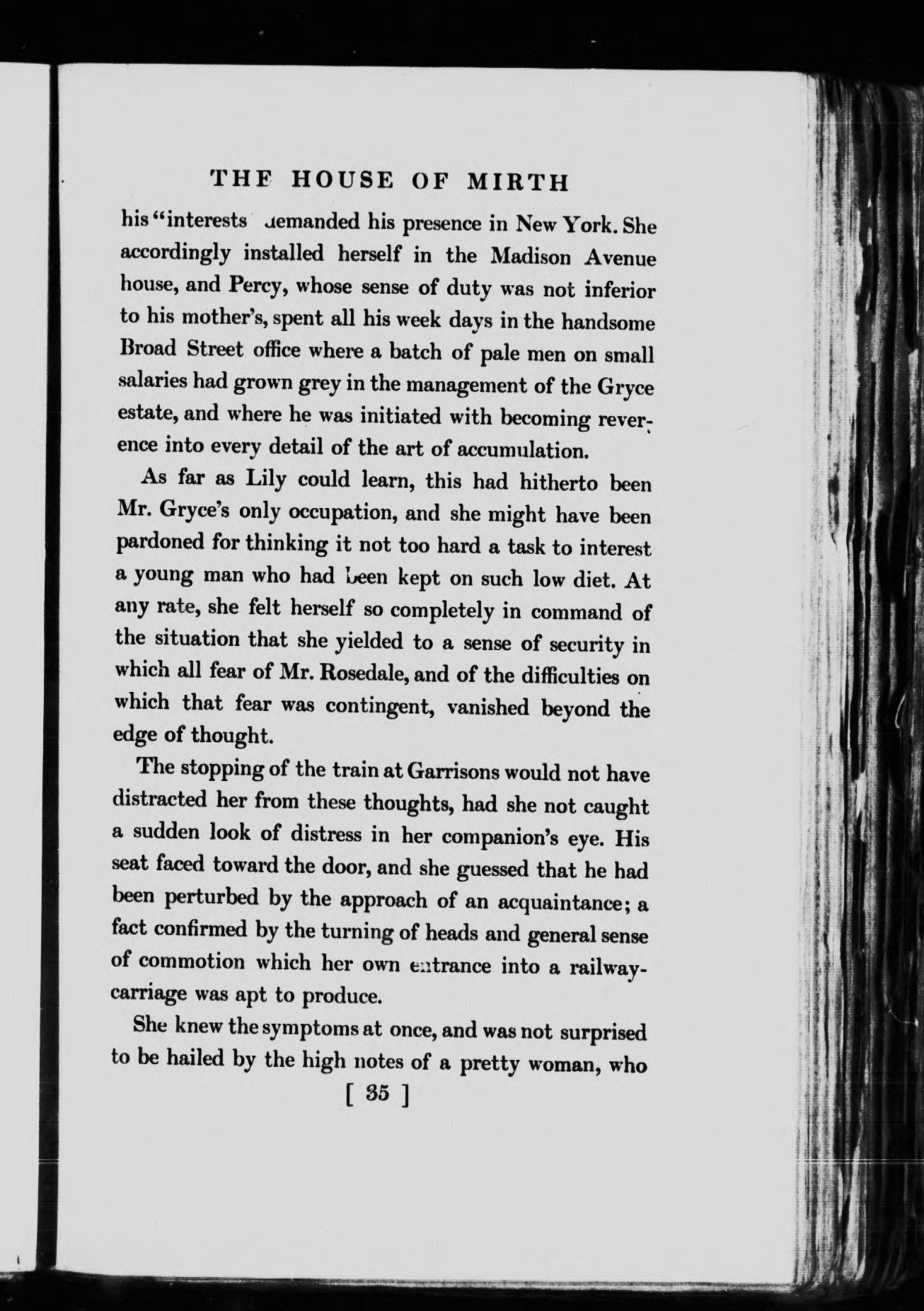 THE HOUSE OF MIRTH

his "interests demanded his presence in New York. She accordingly installed herself in the Madison Avenue house, and Percy, whose sense of duty was not inferior to his mother's, spent all his week days in the handsome Broad Street office where a batch of pale men on small salaries had grown grey in the management of the Gryce estate, and where he was initiated with becoming reverence into every detail of the art of accumulation.

As far as Lily could learn, this had hitherto been Mr. Gryce's only occupation, and she might have been pardoned for thinking it not too hard a task to interest a young man who had been kept on such low diet. At any rate, she felt herself so completely in command of the situation that she yielded to a sense of security in which all fear of Mr. Rosedale, and of the difficulties on which that fear was contingent, vanished beyond the edge of thought.

The stopping of the train at Garrisons would not have distracted her from these thoughts, had she not caught a sudden look of distress in her companion's eye. His seat faced toward the door, and she guessed that he had been perturbed by the approach of an acquaintance; a fact confirmed by the turning of heads and general sense of commotion which her own entrance into a railway-carriage was apt to produce.

She knew the symptoms at once, and was not surprised to be hailed by the high notes of a pretty woman, who

[ 35 ]